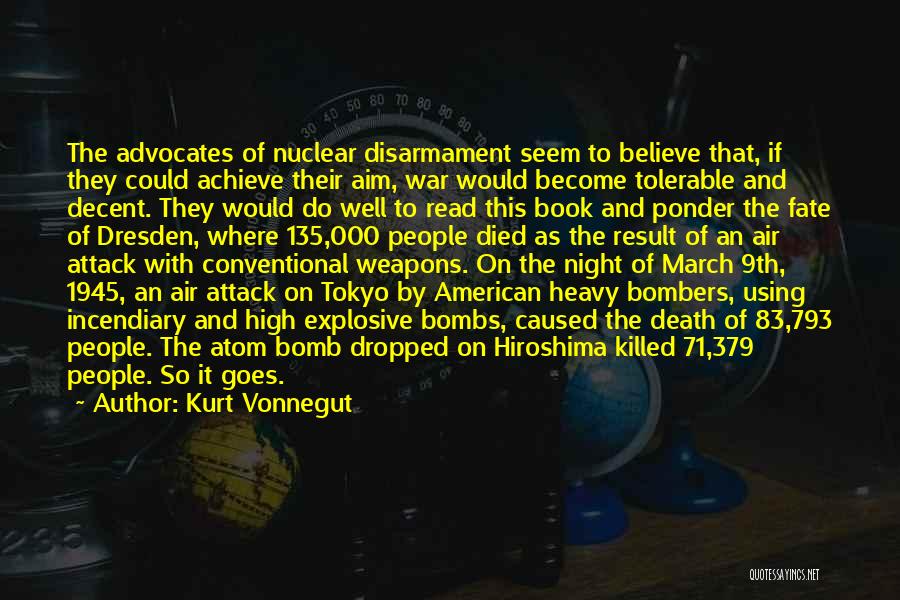 The advocates of nuclear disarmament seem to believe that, if they could achieve their aim, war would become tolerable and decent. They would do well to read this book and ponder the fate of Dresden, where 135,000 people died as the result of an air attack with conventional weapons. On the night of March 9th, 1945, an air attack on Tokyo by American heavy bombers, using incendiary and high explosive bombs, caused the death of 83,793 people. The atom bomb dropped on Hiroshima killed 71,379 people. So it goes.

~ Author: Kurt Vonnegut

QUOTESSAYINGS.NET